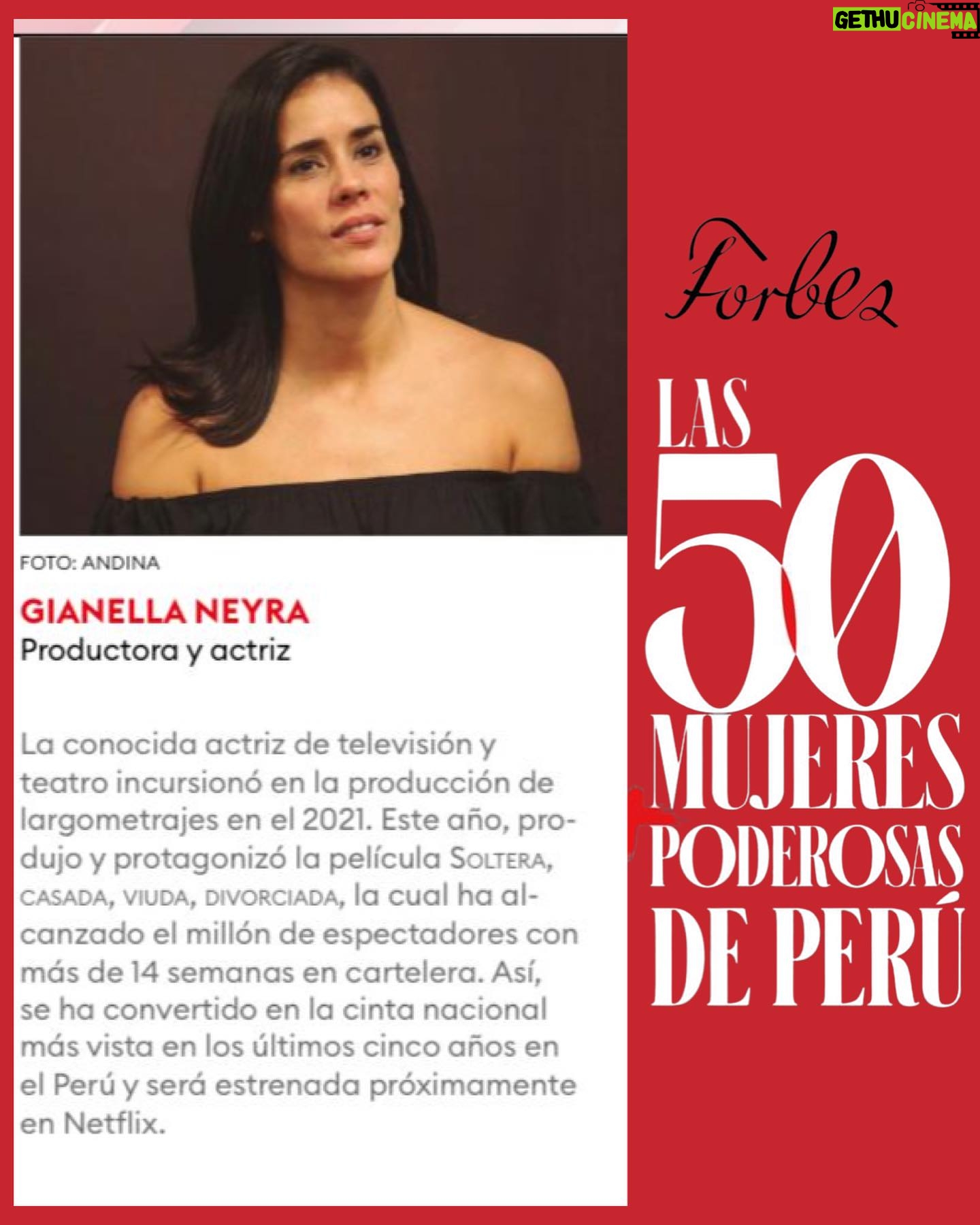 GETHU CINEMA

FOTO: ANDINA

GIANELLA NEYRA
Productora y actriz

La conocida actriz de televisión y teatro incursionó en la producción de largometrajes en el 2021. Este año, produjo y protagonizó la película SOLTERA, CASADA, VIUDA, DIVORCIADA, la cual ha alcanzado el millón de espectadores con más de 14 semanas en cartelera. Así, se ha convertido en la cinta nacional más vista en los últimos cinco años en el Perú y será estrenada próximamente en Netflix.

Forbes

LAS 50 MUJERES PODEROSAS DE PERÚ